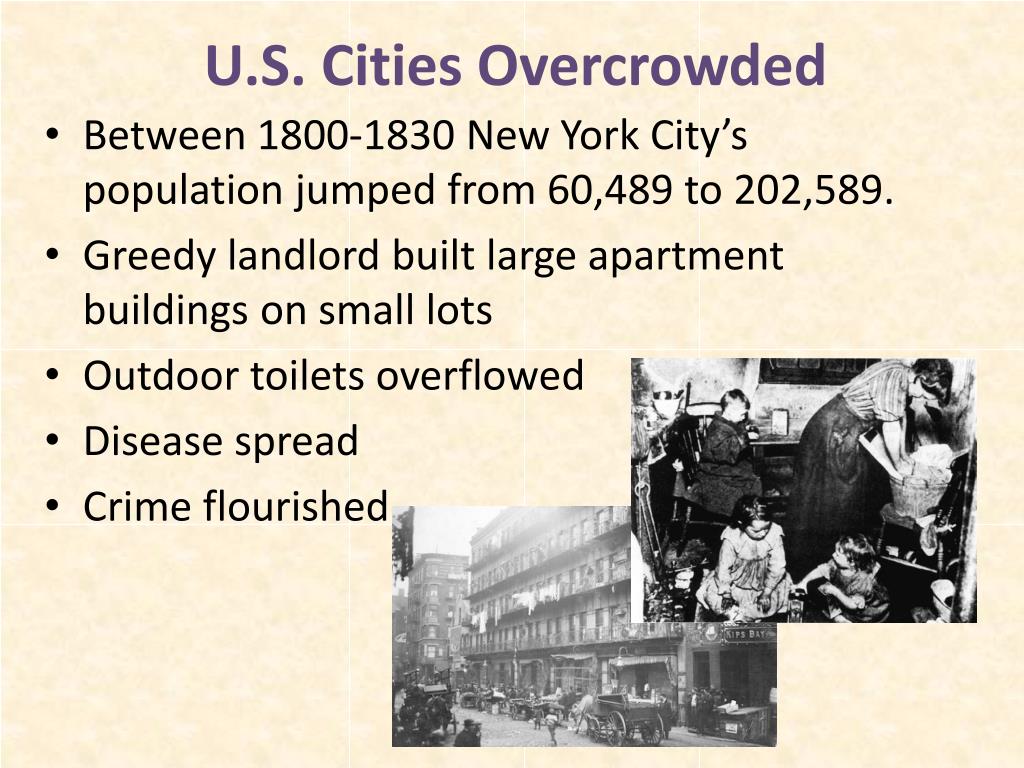 U.S. Cities Overcrowded

• Between 1800-1830 New York City's population jumped from 60,489 to 202,589.
• Greedy landlord built large apartment buildings on small lots
• Outdoor toilets overflowed
• Disease spread
• Crime flourished